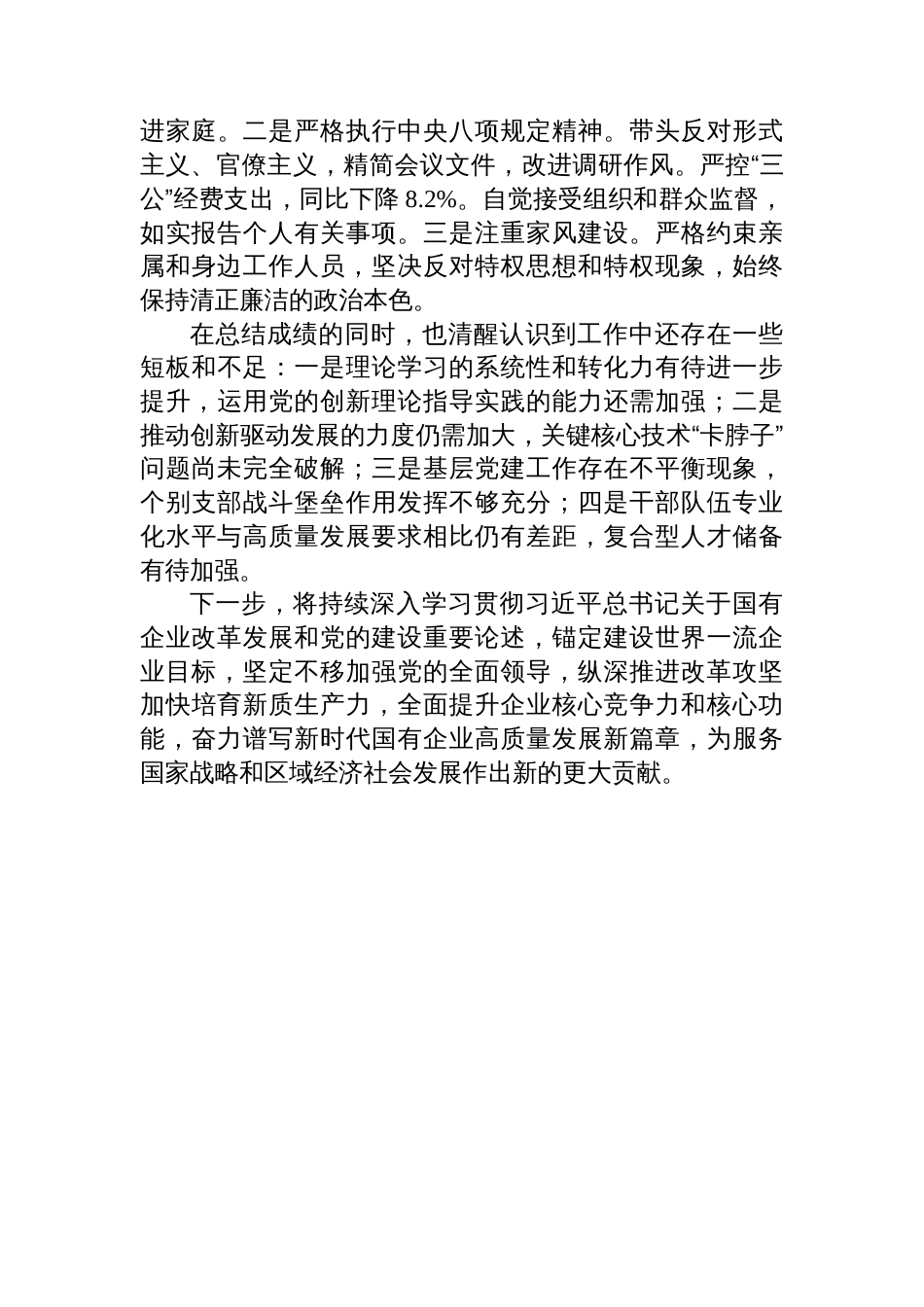 进家庭。二是严格执行中央八项规定精神。带头反对形式主义、官僚主义，精简会议文件，改进调研作风。严控“三公”经费支出，同比下降 8.2%。自觉接受组织和群众监督，如实报告个人有关事项。三是注重家风建设。严格约束亲属和身边工作人员，坚决反对特权思想和特权现象，始终保持清正廉洁的政治本色。

在总结成绩的同时，也清醒认识到工作中还存在一些短板和不足：一是理论学习的系统性和转化力有待进一步提升，运用党的创新理论指导实践的能力还需加强；二是推动创新驱动发展的力度仍需加大，关键核心技术“卡脖子”问题尚未完全破解；三是基层党建工作存在不平衡现象，个别支部战斗堡垒作用发挥不够充分；四是干部队伍专业化水平与高质量发展要求相比仍有差距，复合型人才储备有待加强。

下一步，将持续深入学习贯彻习近平总书记关于国有企业改革发展和党的建设重要论述，锚定建设世界一流企业目标，坚定不移加强党的全面领导，纵深推进改革攻坚加快培育新质生产力，全面提升企业核心竞争力和核心功能，奋力谱写新时代国有企业高质量发展新篇章，为服务国家战略和区域经济社会发展作出新的更大贡献。